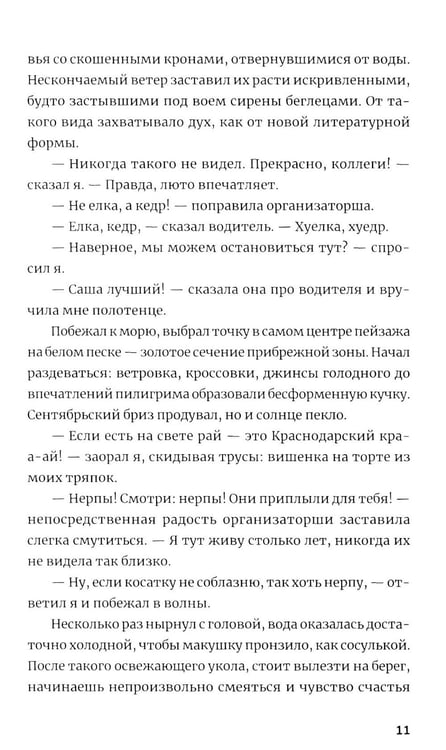 вья со скошенными кронами, отвернувшимися от воды. Нескончаемый ветер заставил их расти искривленными, будто застывшими под воем сирены беглецами. От такого вида захватывало дух, как от новой литературной формы.

— Никогда такого не видел. Прекрасно, коллеги! — сказал я. — Правда, люто впечатляет.

— Не елка, а кедр! — поправила организаторша.

— Елка, кедр, — сказал водитель. — Хуелка, хуедр.

— Наверное, мы можем остановиться тут? — спросил я.

— Саша лучший! — сказала она про водителя и вручила мне полотенце.

Побежал к морю, выбрал точку в самом центре пейзажа на белом песке — золотое сечение прибрежной зоны. Начал раздеваться: ветровка, кроссовки, джинсы голодного до впечатлений пилигрима образовали бесформенную кучку. Сентябрьский бриз продувал, но и солнце пекло.

— Если есть на свете рай — это Краснодарский кра-а-ай! — заорал я, скидывая трусы: вишенка на торте из моих тряпок.

— Нерпы! Смотри: нерпы! Они приплыли для тебя! — непосредственная радость организаторши заставила слегка смутиться. — Я тут живу столько лет, никогда их не видела так близко.

— Ну, если косатку не соблазню, так хоть нерпу, — ответил я и побежал в волны.

Несколько раз нырнул с головой, вода оказалась достаточно холодной, чтобы макушку пронзило, как сосулькой. После такого освежающего укола, стоит вылезти на берег, начинаешь непроизвольно смеяться и чувство счастья

11